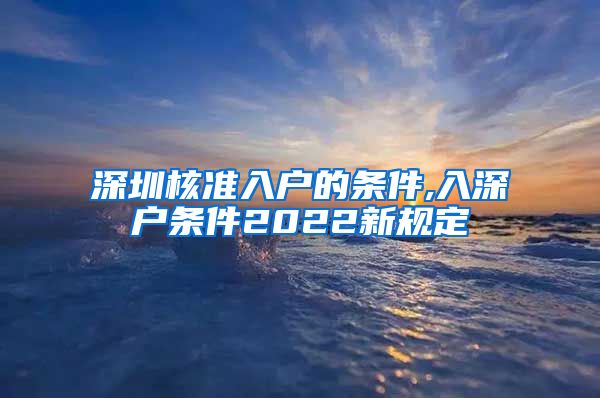 深圳核准入户的条件,入深户条件2022新规定